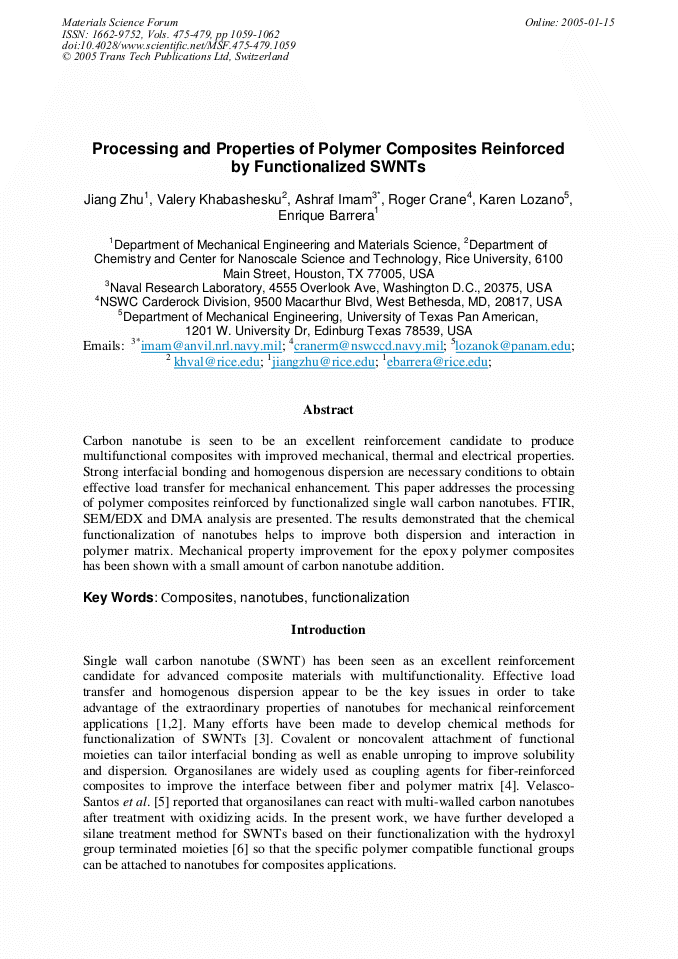 Materials Science Forum
ISSN: 1662-9752, Vols. 475-479, pp 1059-1062
doi:10.4028/www.scientific.net/MSF.475-479.1059
© 2005 Trans Tech Publications Ltd, Switzerland

Online: 2005-01-15

Processing and Properties of Polymer Composites Reinforced by Functionalized SWNTs

Jiang Zhu$^1$, Valery Khabashesku$^2$, Ashraf Imam$^{3*}$, Roger Crane$^4$, Karen Lozano$^5$, Enrique Barrera$^1$

$^1$Department of Mechanical Engineering and Materials Science, $^2$Department of Chemistry and Center for Nanoscale Science and Technology, Rice University, 6100 Main Street, Houston, TX 77005, USA
$^3$Naval Research Laboratory, 4555 Overlook Ave, Washington D.C., 20375, USA
$^4$NSWC Carderock Division, 9500 Macarthur Blvd, West Bethesda, MD, 20817, USA
$^5$Department of Mechanical Engineering, University of Texas Pan American, 1201 W. University Dr, Edinburg Texas 78539, USA
Emails: $^{3*}$imam@anvil.nrl.navy.mil; $^4$cranerm@nswccd.navy.mil; $^5$lozanok@panam.edu; $^2$ khval@rice.edu; $^1$jiangzhu@rice.edu; $^1$ebarrera@rice.edu;

Abstract

Carbon nanotube is seen to be an excellent reinforcement candidate to produce multifunctional composites with improved mechanical, thermal and electrical properties. Strong interfacial bonding and homogenous dispersion are necessary conditions to obtain effective load transfer for mechanical enhancement. This paper addresses the processing of polymer composites reinforced by functionalized single wall carbon nanotubes. FTIR, SEM/EDX and DMA analysis are presented. The results demonstrated that the chemical functionalization of nanotubes helps to improve both dispersion and interaction in polymer matrix. Mechanical property improvement for the epoxy polymer composites has been shown with a small amount of carbon nanotube addition.

Key Words: Composites, nanotubes, functionalization

Introduction

Single wall carbon nanotube (SWNT) has been seen as an excellent reinforcement candidate for advanced composite materials with multifunctionality. Effective load transfer and homogenous dispersion appear to be the key issues in order to take advantage of the extraordinary properties of nanotubes for mechanical reinforcement applications [1,2]. Many efforts have been made to develop chemical methods for functionalization of SWNTs [3]. Covalent or noncovalent attachment of functional moieties can tailor interfacial bonding as well as enable unroping to improve solubility and dispersion. Organosilanes are widely used as coupling agents for fiber-reinforced composites to improve the interface between fiber and polymer matrix [4]. Velasco-Santos et al. [5] reported that organosilanes can react with multi-walled carbon nanotubes after treatment with oxidizing acids. In the present work, we have further developed a silane treatment method for SWNTs based on their functionalization with the hydroxyl group terminated moieties [6] so that the specific polymer compatible functional groups can be attached to nanotubes for composites applications.